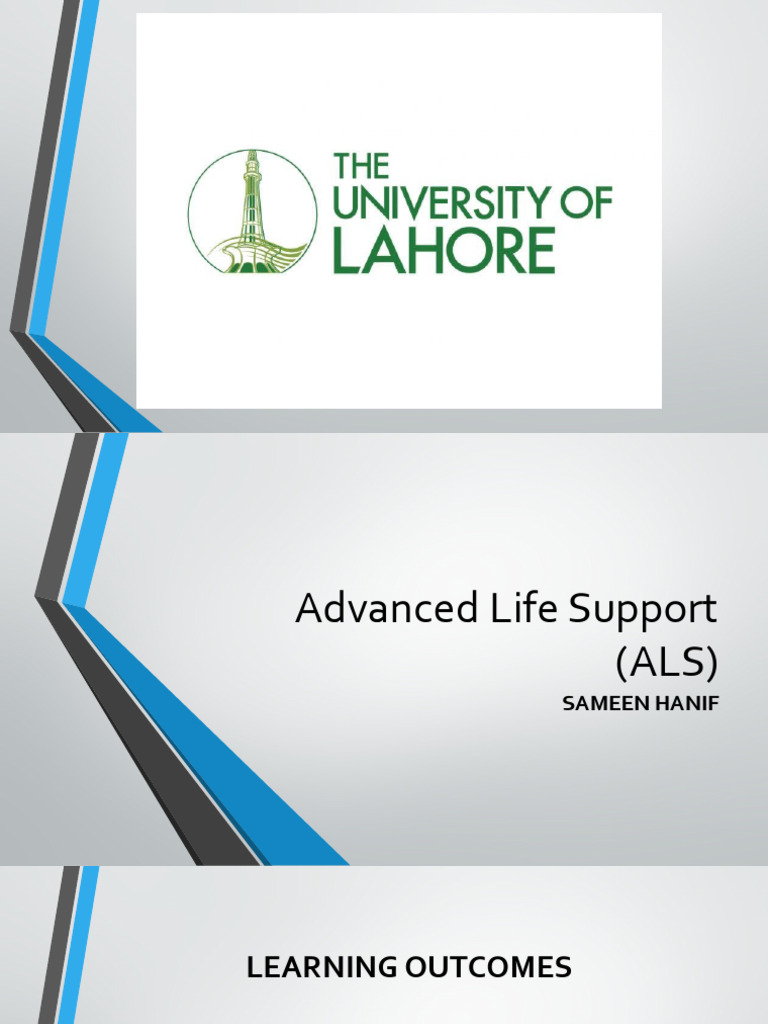 THE
UNIVERSITY OF
LAHORE

Advanced Life Support
(ALS)

SAMEEN HANIF

LEARNING OUTCOMES